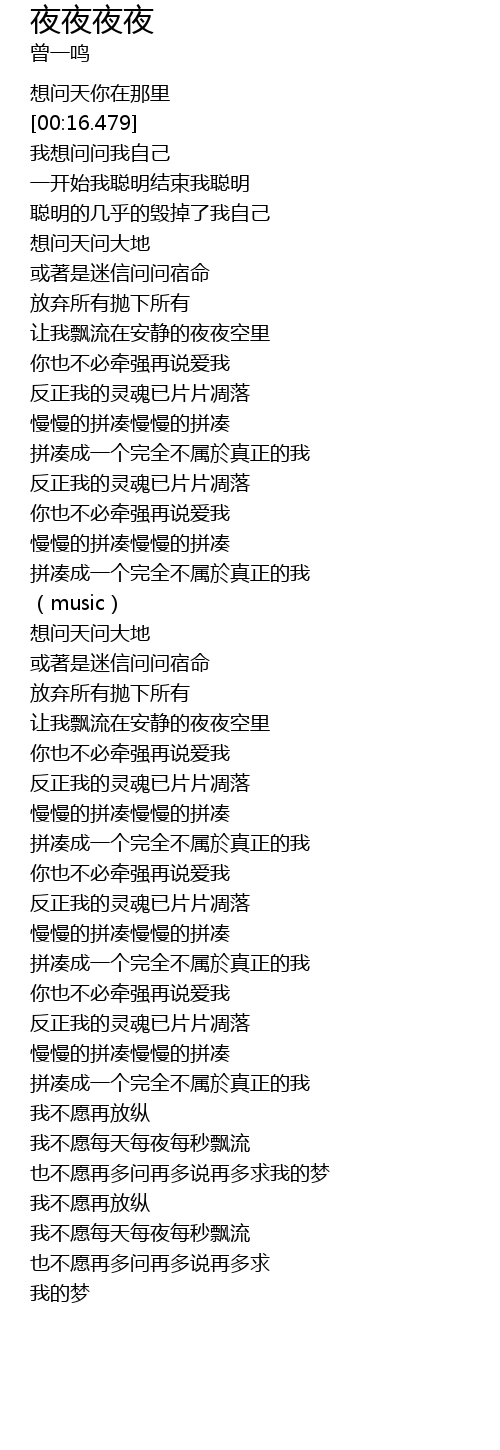 夜夜夜夜
曾一鸣

想问天你在那里
[00:16.479]
我想问问我自己
一开始我聪明结束我聪明
聪明的几乎的毁掉了我自己
想问天问大地
或著是迷信问问宿命
放弃所有抛下所有
让我飘流在安静的夜夜空里
你也不必牵强再说爱我
反正我的灵魂已片片凋落
慢慢的拼凑慢慢的拼凑
拼凑成一个完全不属於真正的我
反正我的灵魂已片片凋落
你也不必牵强再说爱我
慢慢的拼凑慢慢的拼凑
拼凑成一个完全不属於真正的我
（music）
想问天问大地
或著是迷信问问宿命
放弃所有抛下所有
让我飘流在安静的夜夜空里
你也不必牵强再说爱我
反正我的灵魂已片片凋落
慢慢的拼凑慢慢的拼凑
拼凑成一个完全不属於真正的我
你也不必牵强再说爱我
反正我的灵魂已片片凋落
慢慢的拼凑慢慢的拼凑
拼凑成一个完全不属於真正的我
你也不必牵强再说爱我
反正我的灵魂已片片凋落
慢慢的拼凑慢慢的拼凑
拼凑成一个完全不属於真正的我
我不愿再放纵
我不愿每天每夜每秒飘流
也不愿再多问再多说再多求我的梦
我不愿再放纵
我不愿每天每夜每秒飘流
也不愿再多问再多说再多求
我的梦